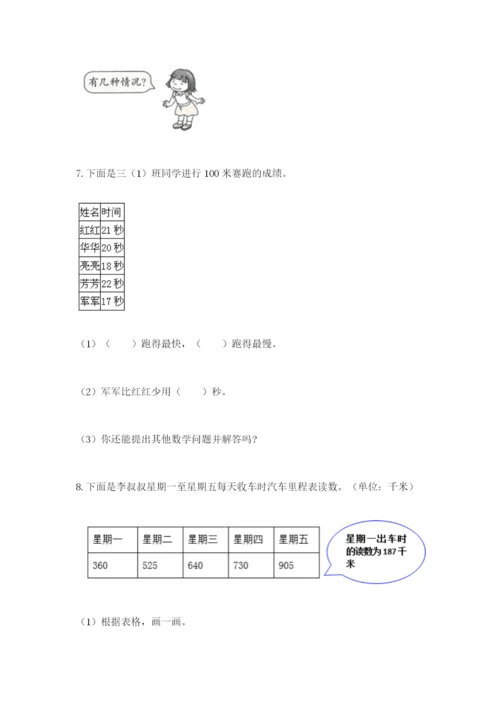 有几种情况?

7. 下面是三（1）班同学进行 100 米赛跑的成绩。

| 姓名 | 时间 |
|---|---|
| 红红 | 21 秒 |
| 华华 | 20 秒 |
| 亮亮 | 18 秒 |
| 芳芳 | 22 秒 |
| 军军 | 17 秒 |

（1）（　　）跑得最快，（　　）跑得最慢。

（2）军军比红红少用（　　）秒。

（3）你还能提出其他数学问题并解答吗?

8. 下面是李叔叔星期一至星期五每天收车时汽车里程表读数。（单位：千米）

| 星期一 | 星期二 | 星期三 | 星期四 | 星期五 |
|---|---|---|---|---|
| 360 | 525 | 640 | 730 | 905 |

星期一出车时的读数为 187 千米

（1）根据表格，画一画。